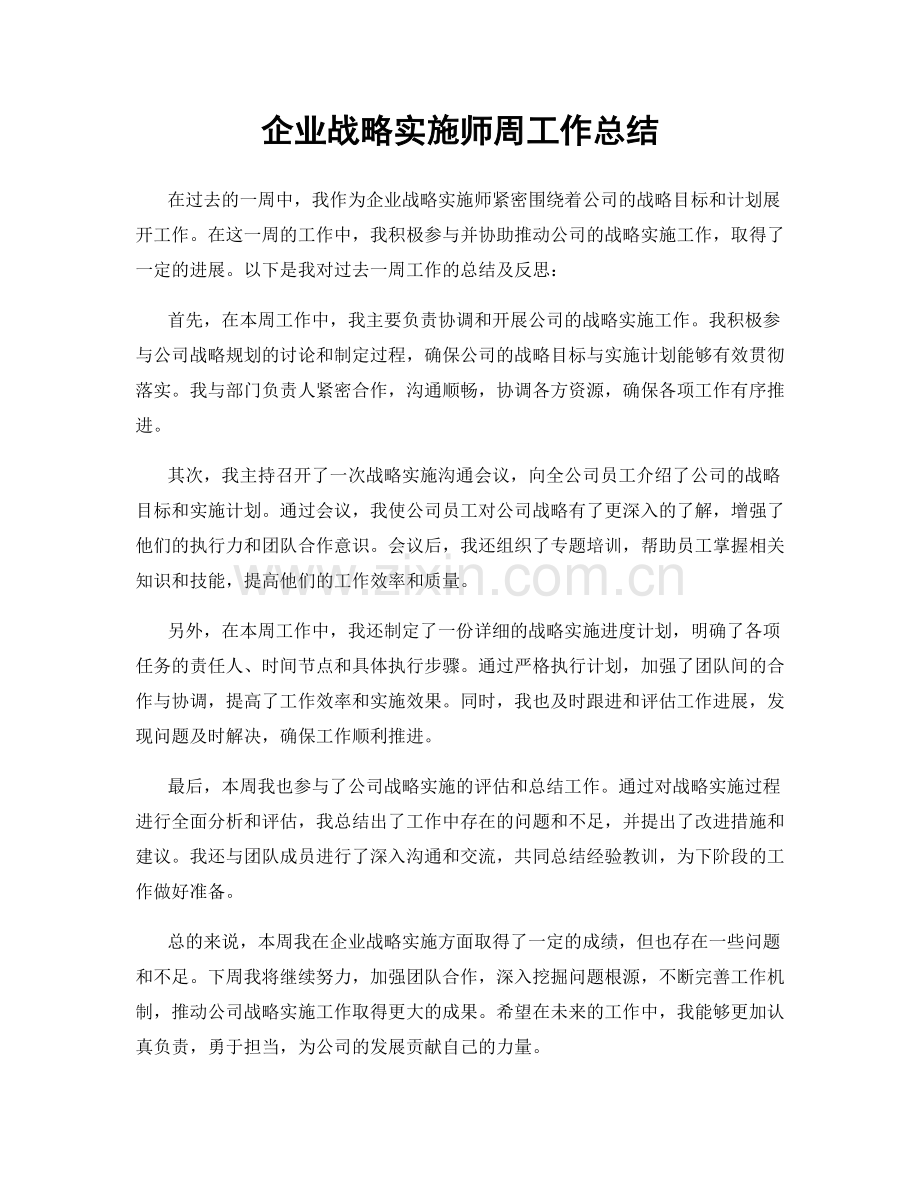 企业战略实施师周工作总结

在过去的一周中，我作为企业战略实施师紧密围绕着公司的战略目标和计划展开工作。在这一周的工作中，我积极参与并协助推动公司的战略实施工作，取得了一定的进展。以下是我对过去一周工作的总结及反思：

首先，在本周工作中，我主要负责协调和开展公司的战略实施工作。我积极参与公司战略规划的讨论和制定过程，确保公司的战略目标与实施计划能够有效贯彻落实。我与部门负责人紧密合作，沟通顺畅，协调各方资源，确保各项工作有序推进。

其次，我主持召开了一次战略实施沟通会议，向全公司员工介绍了公司的战略目标和实施计划。通过会议，我使公司员工对公司战略有了更深入的了解，增强了他们的执行力和团队合作意识。会议后，我还组织了专题培训，帮助员工掌握相关知识和技能，提高他们的工作效率和质量。

www.zixin.com.cn

另外，在本周工作中，我还制定了一份详细的战略实施进度计划，明确了各项任务的责任人、时间节点和具体执行步骤。通过严格执行计划，加强了团队间的合作与协调，提高了工作效率和实施效果。同时，我也及时跟进和评估工作进展，发现问题及时解决，确保工作顺利推进。

最后，本周我也参与了公司战略实施的评估和总结工作。通过对战略实施过程进行全面分析和评估，我总结出了工作中存在的问题和不足，并提出了改进措施和建议。我还与团队成员进行了深入沟通和交流，共同总结经验教训，为下阶段的工作做好准备。

总的来说，本周我在企业战略实施方面取得了一定的成绩，但也存在一些问题和不足。下周我将继续努力，加强团队合作，深入挖掘问题根源，不断完善工作机制，推动公司战略实施工作取得更大的成果。希望在未来的工作中，我能够更加认真负责，勇于担当，为公司的发展贡献自己的力量。